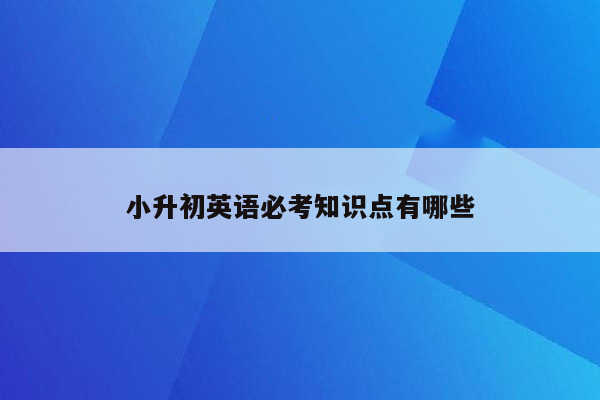 小升初英语必考知识点有哪些